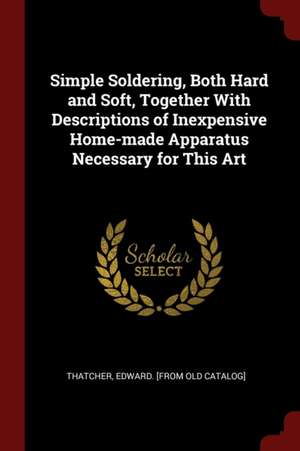 Simple Soldering, Both Hard and Soft, Together With Descriptions of Inexpensive Home-made Apparatus Necessary for This Art

Scholar SELECT

THATCHER, EDWARD. [FROM OLD CATALOG]